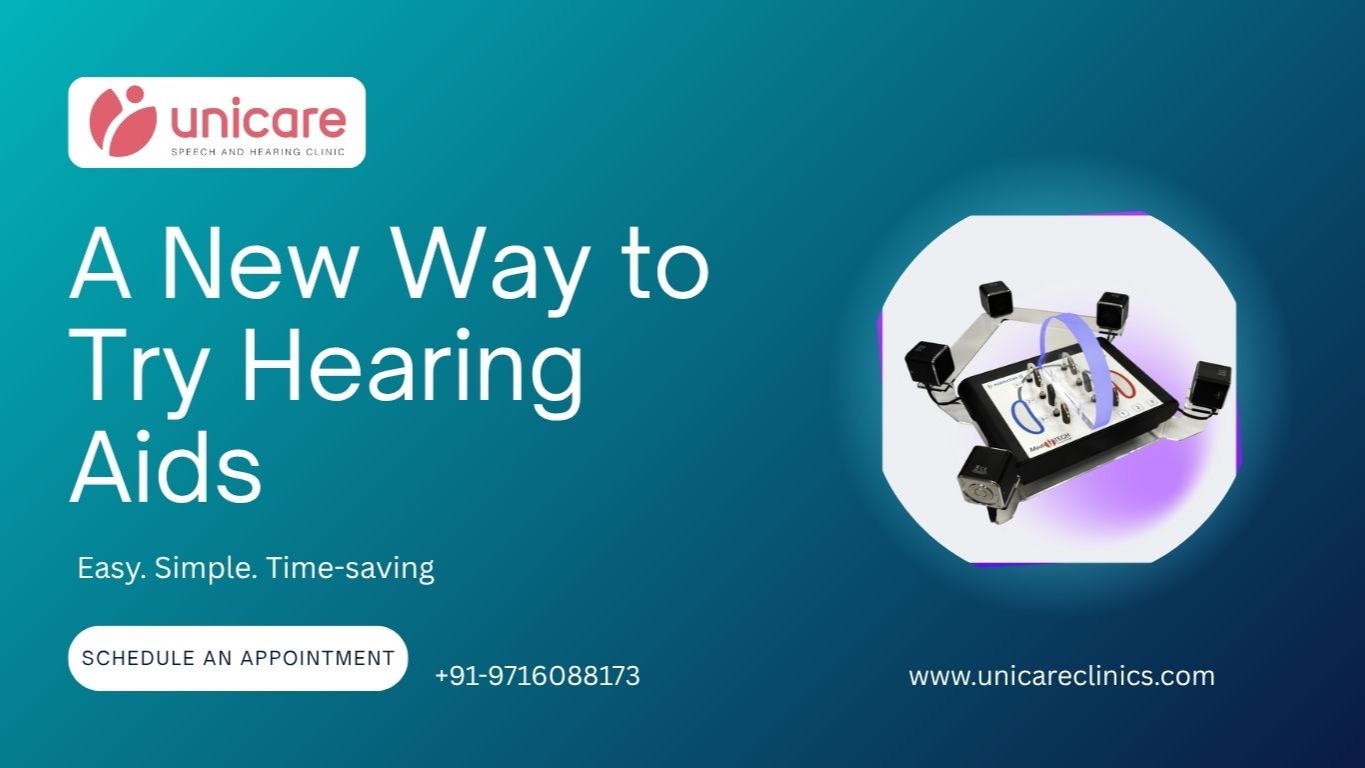 unicare
SPEECH AND HEARING CLINIC

A New Way to Try Hearing Aids

Easy. Simple. Time-saving

SCHEDULE AN APPOINTMENT

+91-9716088173

www.unicareclinics.com